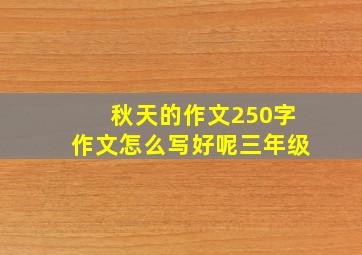 秋天的作文250字
作文怎么写好呢三年级